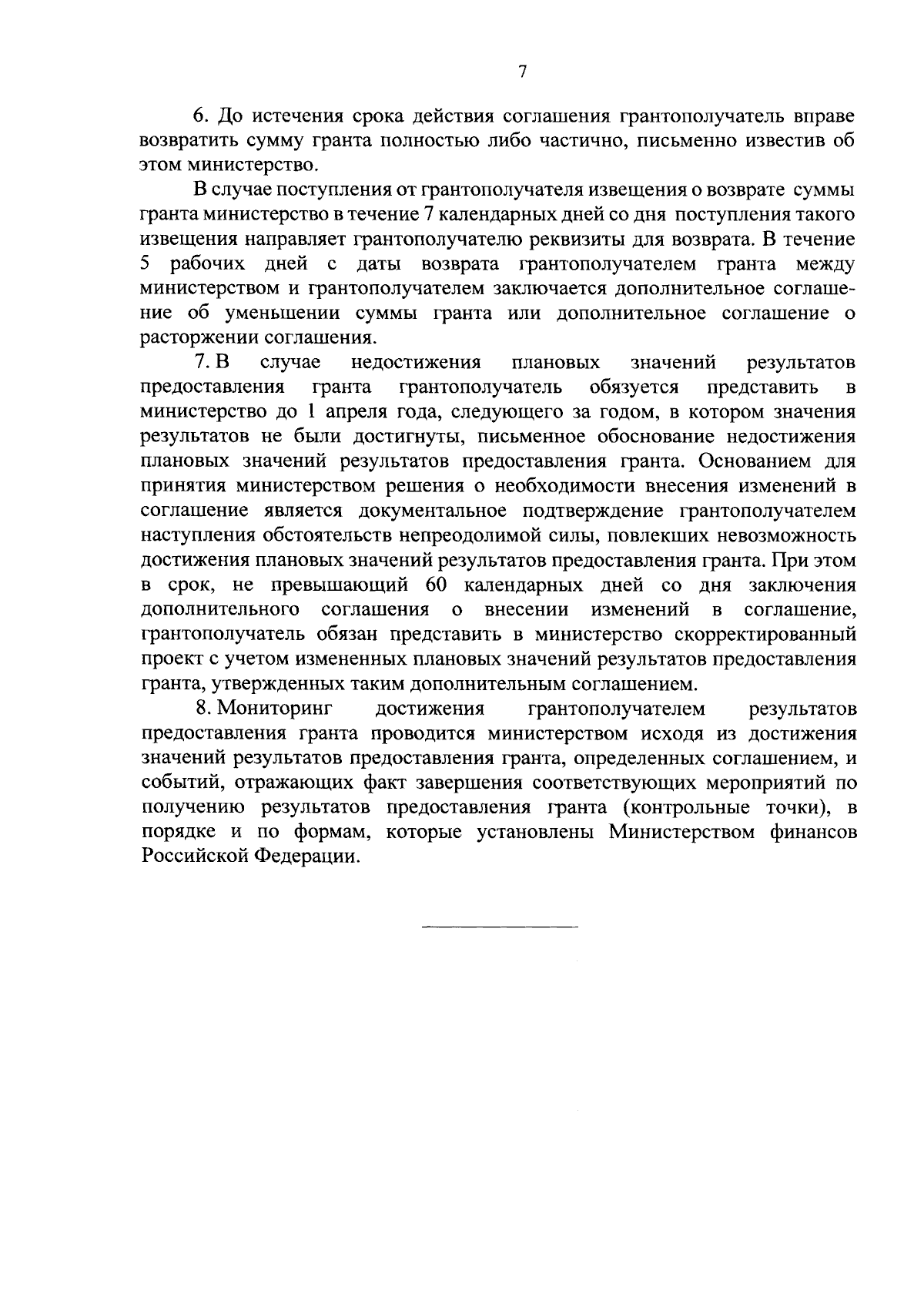 7

6. До истечения срока действия соглашения грантополучатель вправе возвратить сумму гранта полностью либо частично, письменно известив об этом министерство.

В случае поступления от грантополучателя извещения о возврате суммы гранта министерство в течение 7 календарных дней со дня поступления такого извещения направляет грантополучателю реквизиты для возврата. В течение 5 рабочих дней с даты возврата грантополучателем гранта между министерством и грантополучателем заключается дополнительное соглашение об уменьшении суммы гранта или дополнительное соглашение о расторжении соглашения.

7. В случае недостижения плановых значений результатов предоставления гранта грантополучатель обязуется представить в министерство до 1 апреля года, следующего за годом, в котором значения результатов не были достигнуты, письменное обоснование недостижения плановых значений результатов предоставления гранта. Основанием для принятия министерством решения о необходимости внесения изменений в соглашение является документальное подтверждение грантополучателем наступления обстоятельств непреодолимой силы, повлекших невозможность достижения плановых значений результатов предоставления гранта. При этом в срок, не превышающий 60 календарных дней со дня заключения дополнительного соглашения о внесении изменений в соглашение, грантополучатель обязан представить в министерство скорректированный проект с учетом измененных плановых значений результатов предоставления гранта, утвержденных таким дополнительным соглашением.

8. Мониторинг достижения грантополучателем результатов предоставления гранта проводится министерством исходя из достижения значений результатов предоставления гранта, определенных соглашением, и событий, отражающих факт завершения соответствующих мероприятий по получению результатов предоставления гранта (контрольные точки), в порядке и по формам, которые установлены Министерством финансов Российской Федерации.